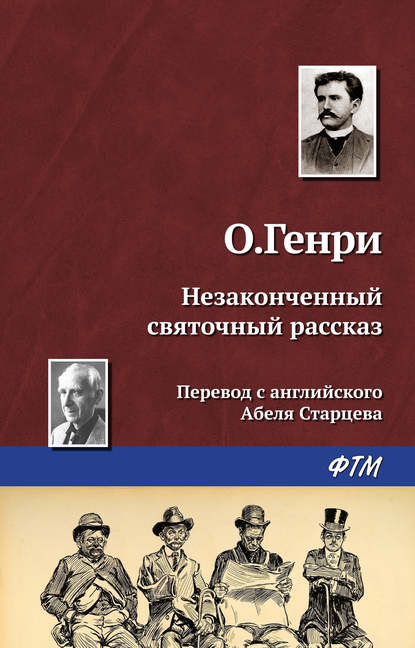 О.Генри

Незаконченный святочный рассказ

Перевод с английского Абеля Старцева

ФТМ